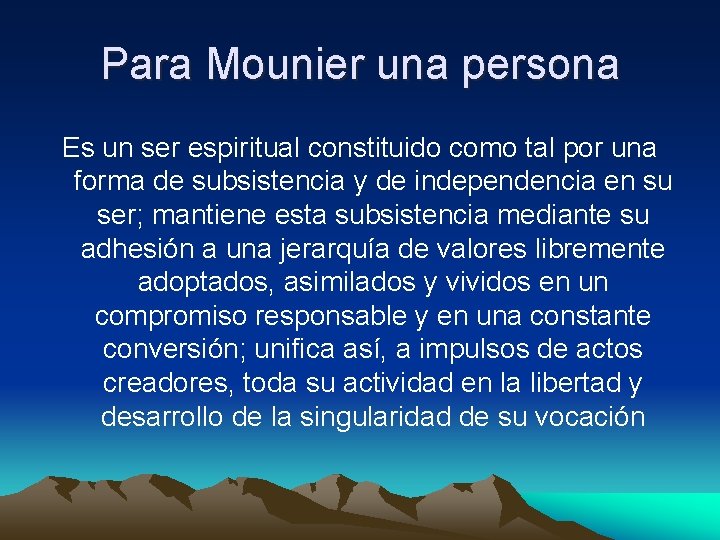 Para Mounier una persona

Es un ser espiritual constituido como tal por una forma de subsistencia y de independencia en su ser; mantiene esta subsistencia mediante su adhesión a una jerarquía de valores libremente adoptados, asimilados y vividos en un compromiso responsable y en una constante conversión; unifica así, a impulsos de actos creadores, toda su actividad en la libertad y desarrollo de la singularidad de su vocación